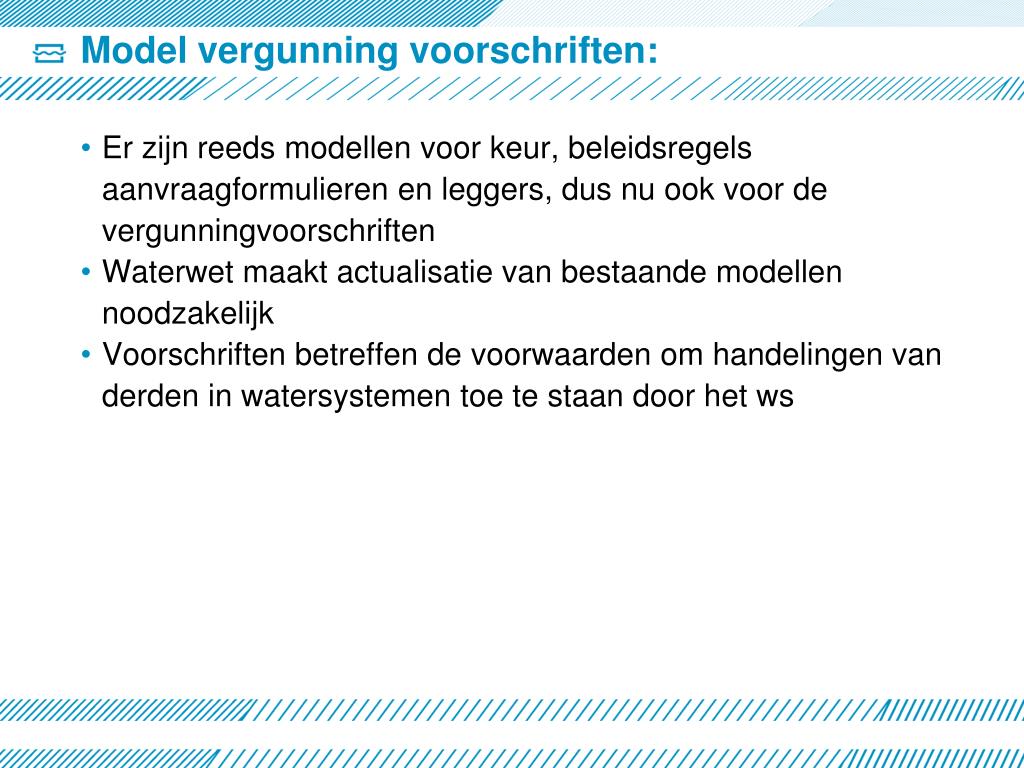 Model vergunning voorschriften:

• Er zijn reeds modellen voor keur, beleidsregels aanvraagformulieren en leggers, dus nu ook voor de vergunningvoorschriften
• Waterwet maakt actualisatie van bestaande modellen noodzakelijk
• Voorschriften betreffen de voorwaarden om handelingen van derden in watersystemen toe te staan door het ws